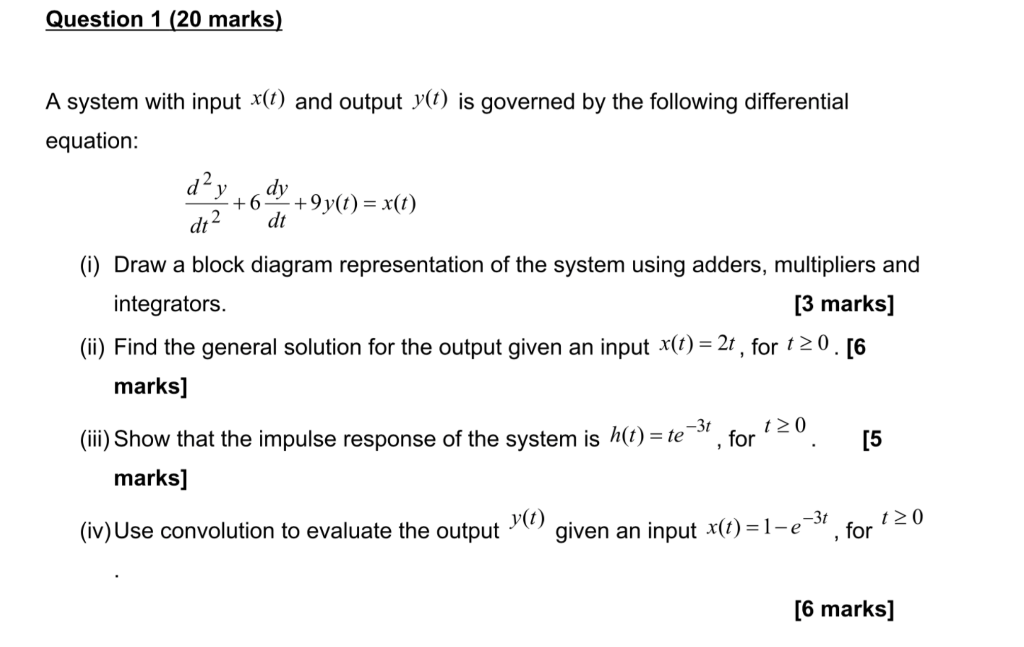 Question 1 (20 marks)

A system with input $x(t)$ and output $y(t)$ is governed by the following differential equation:

$\frac{d^2y}{dt^2}+6\frac{dy}{dt}+9y(t)=x(t)$

(i) Draw a block diagram representation of the system using adders, multipliers and integrators. [3 marks]

(ii) Find the general solution for the output given an input $x(t)=2t$, for $t\geq 0$. [6 marks]

(iii) Show that the impulse response of the system is $h(t)=te^{-3t}$, for $t\geq 0$. [5 marks]

(iv) Use convolution to evaluate the output $y(t)$ given an input $x(t)=1-e^{-3t}$, for $t\geq 0$.

[6 marks]